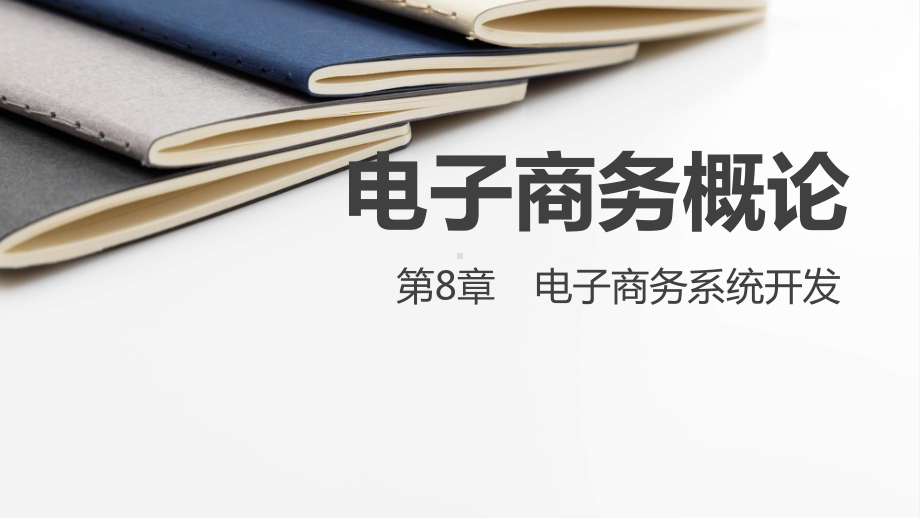 电子商务概论

第8章　电子商务系统开发